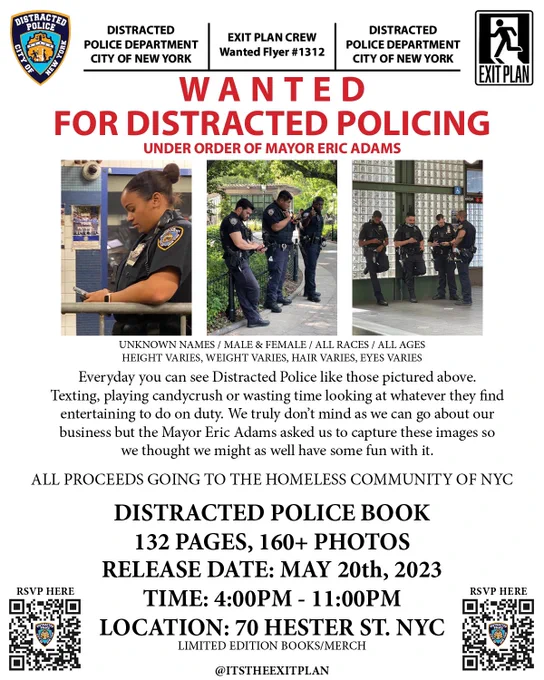 DISTRACTED POLICE CITY OF NEW YORK

DISTRACTED
POLICE DEPARTMENT
CITY OF NEW YORK

EXIT PLAN CREW
Wanted Flyer #1312

DISTRACTED
POLICE DEPARTMENT
CITY OF NEW YORK

EXIT PLAN

WANTED
FOR DISTRACTED POLICING
UNDER ORDER OF MAYOR ERIC ADAMS

UNKNOWN NAMES / MALE & FEMALE / ALL RACES / ALL AGES
HEIGHT VARIES, WEIGHT VARIES, HAIR VARIES, EYES VARIES

Everyday you can see Distracted Police like those pictured above. Texting, playing candycrush or wasting time looking at whatever they find entertaining to do on duty. We truly don't mind as we can go about our business but the Mayor Eric Adams asked us to capture these images so we thought we might as well have some fun with it.

ALL PROCEEDS GOING TO THE HOMELESS COMMUNITY OF NYC

DISTRACTED POLICE BOOK
132 PAGES, 160+ PHOTOS
RELEASE DATE: MAY 20th, 2023
TIME: 4:00PM - 11:00PM
LOCATION: 70 HESTER ST. NYC
LIMITED EDITION BOOKS/MERCH

RSVP HERE

RSVP HERE

@ITSTHEEXITPLAN